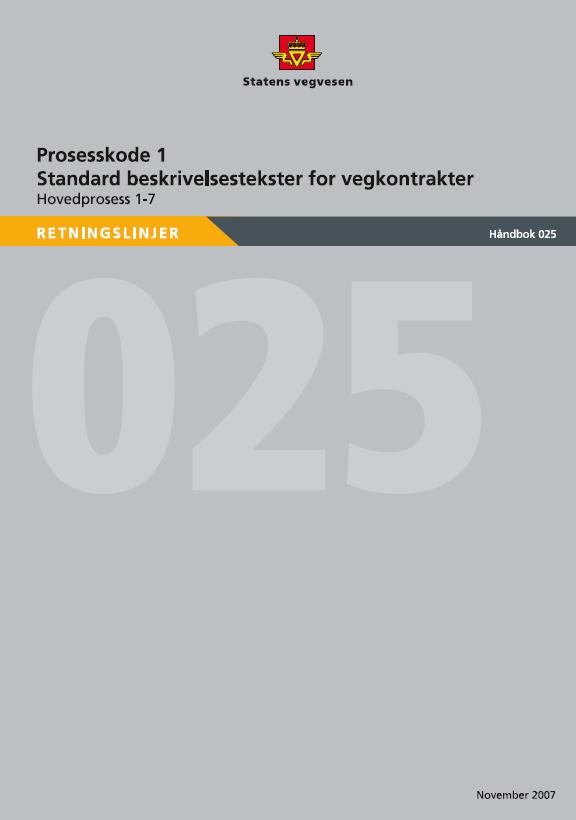 Statens vegvesen

Prosesskode 1
Standard beskrivelsestekster for vegkontrakter
Hovedprosess 1-7

RETNINGSLINJER

Håndbok 025

025

November 2007